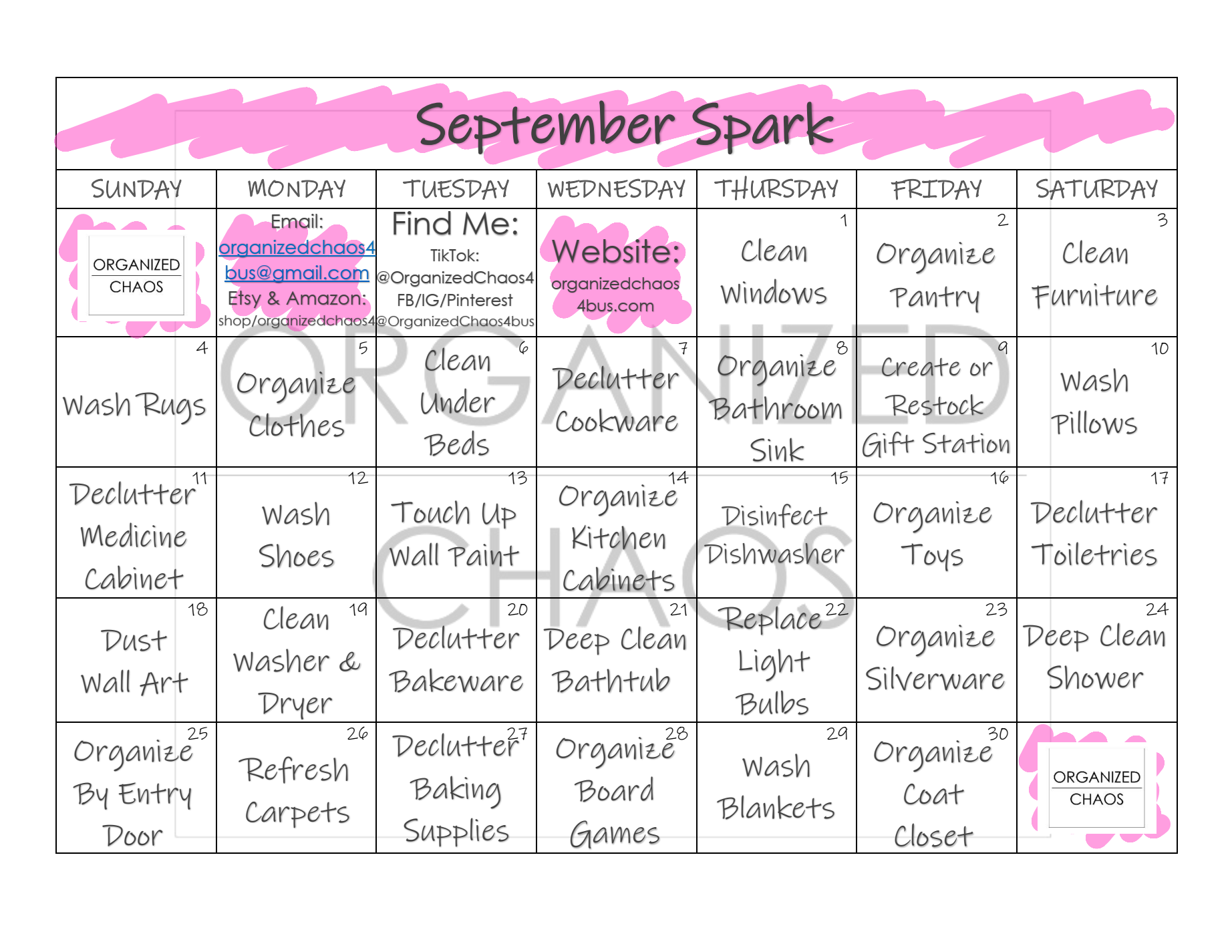 September Spark

| SUNDAY | MONDAY | TUESDAY | WEDNESDAY | THURSDAY | FRIDAY | SATURDAY |
|---|---|---|---|---|---|---|
| ORGANIZED CHAOS | Email: organizedchaos4bus@gmail.com Etsy & Amazon: shop/organizedchaos4 | Find Me: TikTok: @OrganizedChaos4 FB/IG/Pinterest @OrganizedChaos4bus | Website: organizedchaos4bus.com | 1 Clean Windows | 2 Organize Pantry | 3 Clean Furniture |
| 4 Wash Rugs | 5 Organize Clothes | 6 Clean Under Beds | 7 Declutter Cookware | 8 Organize Bathroom Sink | 9 Create or Restock Gift Station | 10 Wash Pillows |
| 11 Declutter Medicine Cabinet | 12 Wash Shoes | 13 Touch Up Wall Paint | 14 Organize Kitchen Cabinets | 15 Disinfect Dishwasher | 16 Organize Toys | 17 Declutter Toiletries |
| 18 Dust Wall Art | 19 Clean Washer & Dryer | 20 Declutter Bakeware | 21 Deep Clean Bathtub | 22 Replace Light Bulbs | 23 Organize Silverware | 24 Deep Clean Shower |
| 25 Organize By Entry Door | 26 Refresh Carpets | 27 Declutter Baking Supplies | 28 Organize Board Games | 29 Wash Blankets | 30 Organize Coat Closet | ORGANIZED CHAOS |

ORGANIZED CHAOS